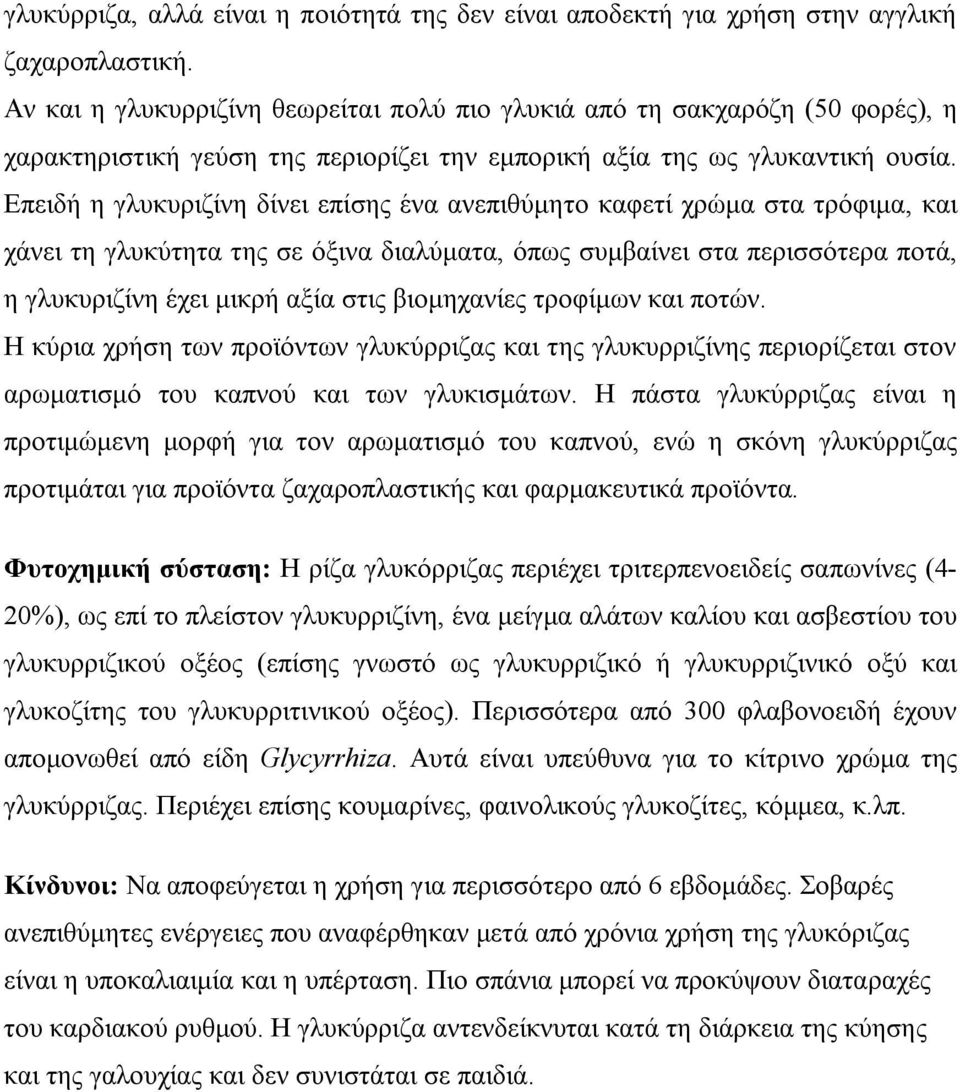 γλυκύρριζα, αλλά είναι η ποιότητά της δεν είναι αποδεκτή για χρήση στην αγγλική ζαχαροπλαστική.

Αν και η γλυκυρριζίνη θεωρείται πολύ πιο γλυκιά από τη σακχαρόζη (50 φορές), η χαρακτηριστική γεύση της περιορίζει την εμπορική αξία της ως γλυκαντική ουσία. Επειδή η γλυκυριζίνη δίνει επίσης ένα ανεπιθύμητο καφετί χρώμα στα τρόφιμα, και χάνει τη γλυκύτητα της σε όξινα διαλύματα, όπως συμβαίνει στα περισσότερα ποτά, η γλυκυριζίνη έχει μικρή αξία στις βιομηχανίες τροφίμων και ποτών.

Η κύρια χρήση των προϊόντων γλυκύρριζας και της γλυκυρριζίνης περιορίζεται στον αρωματισμό του καπνού και των γλυκισμάτων. Η πάστα γλυκύρριζας είναι η προτιμώμενη μορφή για τον αρωματισμό του καπνού, ενώ η σκόνη γλυκύρριζας προτιμάται για προϊόντα ζαχαροπλαστικής και φαρμακευτικά προϊόντα.

Φυτοχημική σύσταση: Η ρίζα γλυκόρριζας περιέχει τριτερπενοειδείς σαπωνίνες (4-20%), ως επί το πλείστον γλυκυρριζίνη, ένα μείγμα αλάτων καλίου και ασβεστίου του γλυκυρριζικού οξέος (επίσης γνωστό ως γλυκυρριζικό ή γλυκυρριζινικό οξύ και γλυκοζίτης του γλυκυρριτινικού οξέος). Περισσότερα από 300 φλαβονοειδή έχουν απομονωθεί από είδη Glycyrrhiza. Αυτά είναι υπεύθυνα για το κίτρινο χρώμα της γλυκύρριζας. Περιέχει επίσης κουμαρίνες, φαινολικούς γλυκοζίτες, κόμμεα, κ.λπ.

Κίνδυνοι: Να αποφεύγεται η χρήση για περισσότερο από 6 εβδομάδες. Σοβαρές ανεπιθύμητες ενέργειες που αναφέρθηκαν μετά από χρόνια χρήση της γλυκόριζας είναι η υποκαλιαιμία και η υπέρταση. Πιο σπάνια μπορεί να προκύψουν διαταραχές του καρδιακού ρυθμού. Η γλυκύρριζα αντενδείκνυται κατά τη διάρκεια της κύησης και της γαλουχίας και δεν συνιστάται σε παιδιά.